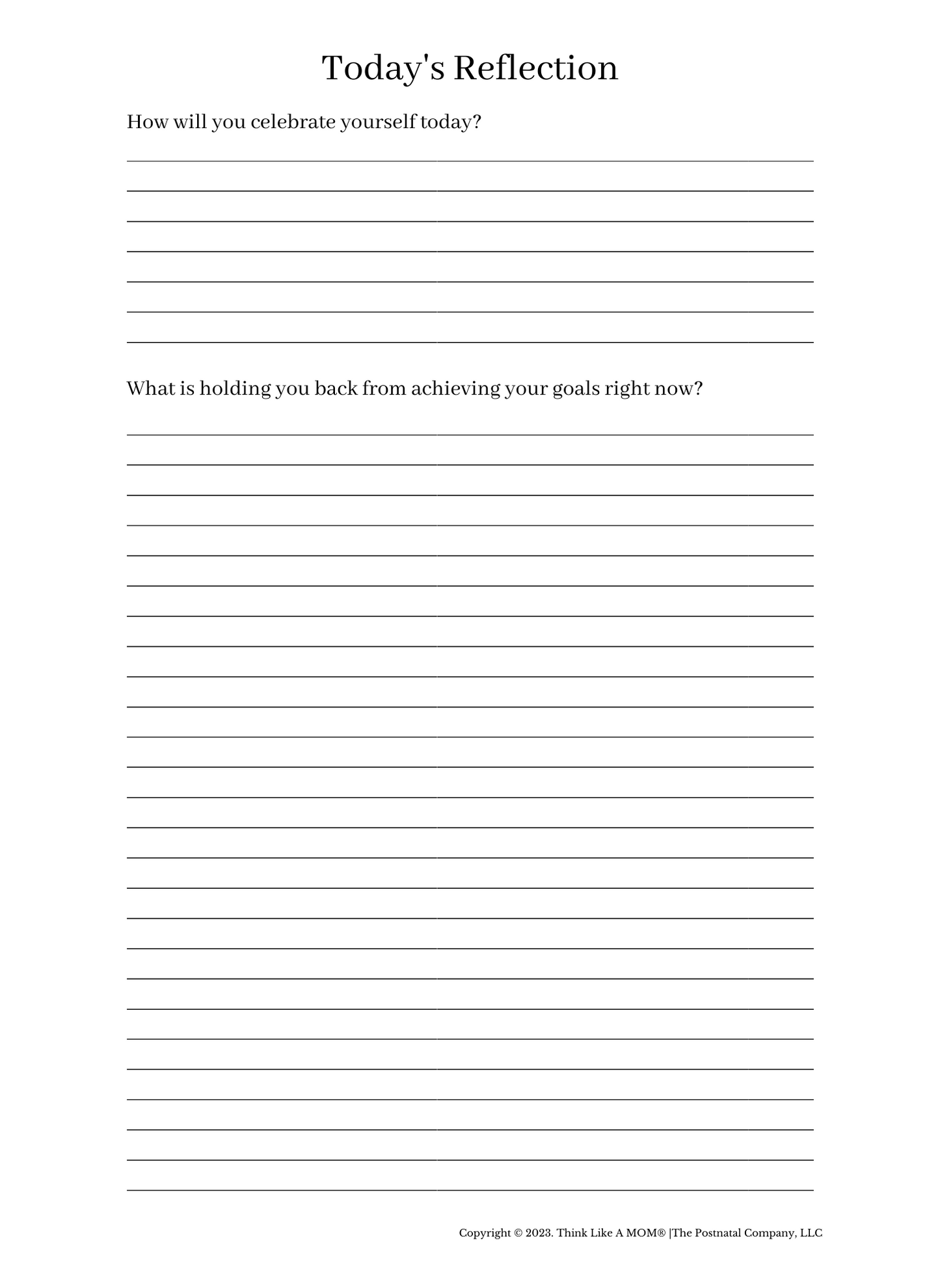 Today's Reflection

How will you celebrate yourself today?

What is holding you back from achieving your goals right now?

Copyright © 2023. Think Like A MOM® |The Postnatal Company, LLC